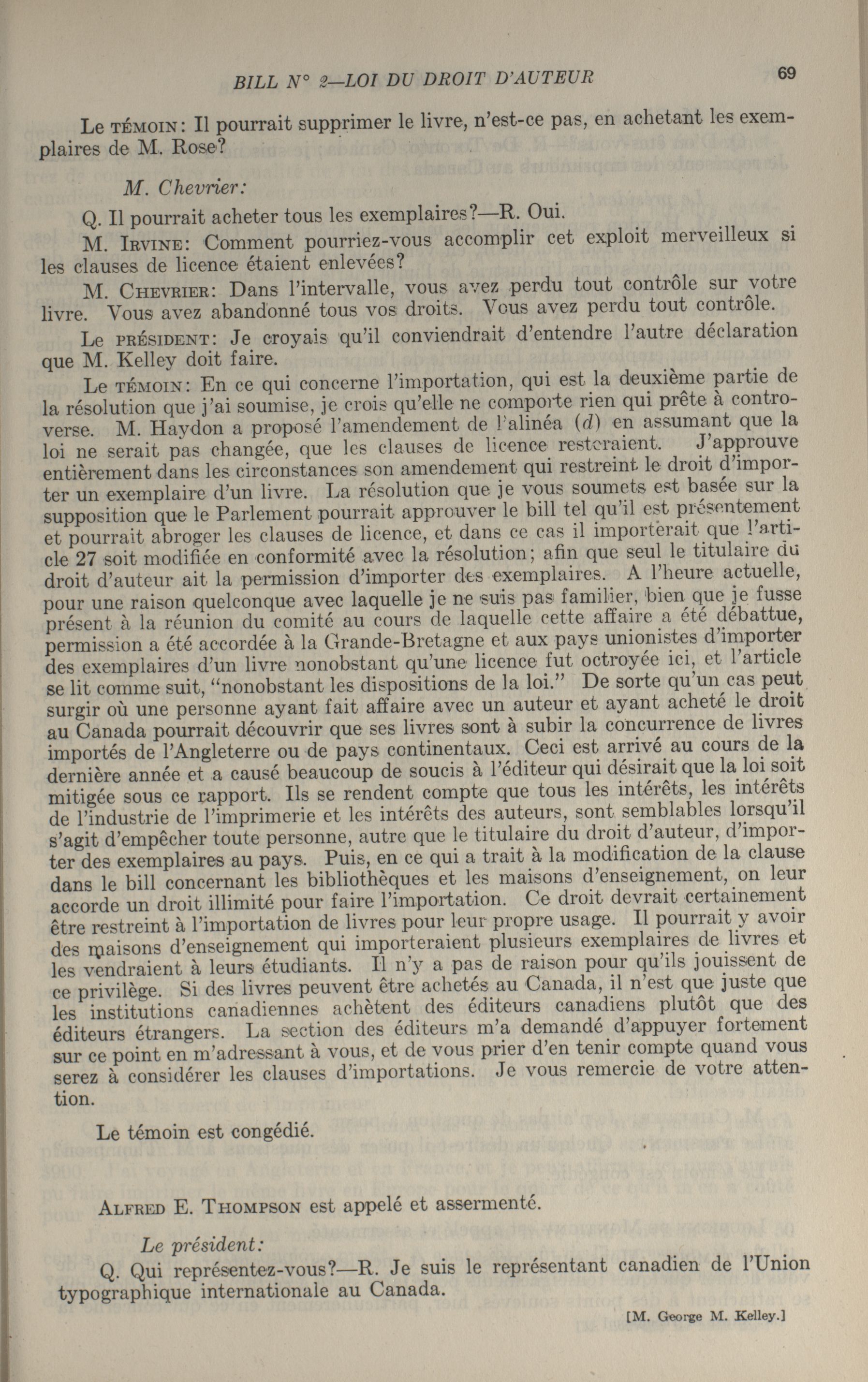 BILL N° 2—LOI DU DROIT D'AUTEUR 69

Le TÉMOIN: Il pourrait supprimer le livre, n'est-ce pas, en achetant les exemplaires de M. Rose?

M. Chevrier:

Q. Il pourrait acheter tous les exemplaires?—R. Oui.

M. IRVINE: Comment pourriez-vous accomplir cet exploit merveilleux si les clauses de licence étaient enlevées?

M. CHEVRIER: Dans l'intervalle, vous avez perdu tout contrôle sur votre livre. Vous avez abandonné tous vos droits. Vous avez perdu tout contrôle.

Le PRÉSIDENT: Je croyais qu'il conviendrait d'entendre l'autre déclaration que M. Kelley doit faire.

Le TÉMOIN: En ce qui concerne l'importation, qui est la deuxième partie de la résolution que j'ai soumise, je crois qu'elle ne comporte rien qui prête à controverse. M. Haydon a proposé l'amendement de l'alinéa (d) en assumant que la loi ne serait pas changée, que les clauses de licence resteraient. J'approuve entièrement dans les circonstances son amendement qui restreint le droit d'importer un exemplaire d'un livre. La résolution que je vous soumets est basée sur la supposition que le Parlement pourrait approuver le bill tel qu'il est présentement et pourrait abroger les clauses de licence, et dans ce cas il importerait que l'article 27 soit modifiée en conformité avec la résolution; afin que seul le titulaire du droit d'auteur ait la permission d'importer des exemplaires. A l'heure actuelle, pour une raison quelconque avec laquelle je ne suis pas familier, bien que je fusse présent à la réunion du comité au cours de laquelle cette affaire a été débattue, permission a été accordée à la Grande-Bretagne et aux pays unionistes d'importer des exemplaires d'un livre nonobstant qu'une licence fut octroyée ici, et l'article se lit comme suit, "nonobstant les dispositions de la loi." De sorte qu'un cas peut surgir où une personne ayant fait affaire avec un auteur et ayant acheté le droit au Canada pourrait découvrir que ses livres sont à subir la concurrence de livres importés de l'Angleterre ou de pays continentaux. Ceci est arrivé au cours de la dernière année et a causé beaucoup de soucis à l'éditeur qui désirait que la loi soit mitigée sous ce rapport. Ils se rendent compte que tous les intérêts, les intérêts de l'industrie de l'imprimerie et les intérêts des auteurs, sont semblables lorsqu'il s'agit d'empêcher toute personne, autre que le titulaire du droit d'auteur, d'importer des exemplaires au pays. Puis, en ce qui a trait à la modification de la clause dans le bill concernant les bibliothèques et les maisons d'enseignement, on leur accorde un droit illimité pour faire l'importation. Ce droit devrait certainement être restreint à l'importation de livres pour leur propre usage. Il pourrait y avoir des maisons d'enseignement qui importeraient plusieurs exemplaires de livres et les vendraient à leurs étudiants. Il n'y a pas de raison pour qu'ils jouissent de ce privilège. Si des livres peuvent être achetés au Canada, il n'est que juste que les institutions canadiennes achètent des éditeurs canadiens plutôt que des éditeurs étrangers. La section des éditeurs m'a demandé d'appuyer fortement sur ce point en m'adressant à vous, et de vous prier d'en tenir compte quand vous serez à considérer les clauses d'importations. Je vous remercie de votre attention.

Le témoin est congédié.

ALFRED E. THOMPSON est appelé et assermenté.

Le président:

Q. Qui représentez-vous?—R. Je suis le représentant canadien de l'Union typographique internationale au Canada.

[M. George M. Kelley.]